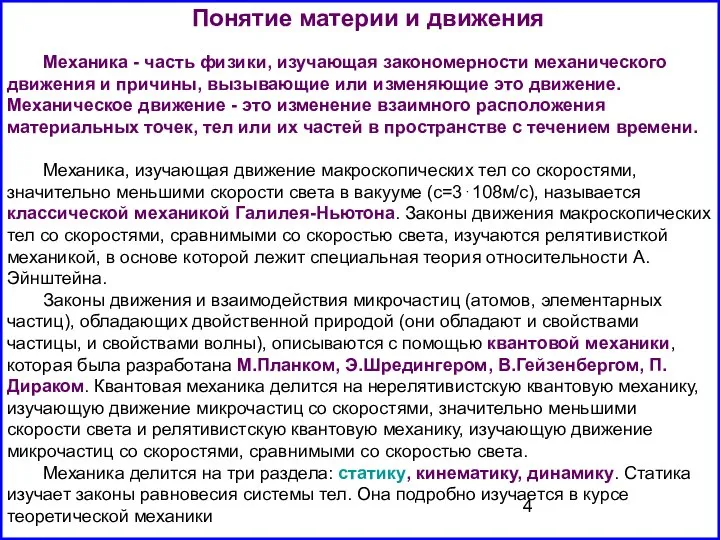 Понятие материи и движения

Механика - часть физики, изучающая закономерности механического движения и причины, вызывающие или изменяющие это движение. Механическое движение - это изменение взаимного расположения материальных точек, тел или их частей в пространстве с течением времени.

Механика, изучающая движение макроскопических тел со скоростями, значительно меньшими скорости света в вакууме (с=3 · 108м/с), называется классической механикой Галилея-Ньютона. Законы движения макроскопических тел со скоростями, сравнимыми со скоростью света, изучаются релятивисткой механикой, в основе которой лежит специальная теория относительности А. Эйнштейна.

Законы движения и взаимодействия микрочастиц (атомов, элементарных частиц), обладающих двойственной природой (они обладают и свойствами частицы, и свойствами волны), описываются с помощью квантовой механики, которая была разработана М.Планком, Э.Шредингером, В.Гейзенбергом, П. Дираком. Квантовая механика делится на нерелятивистскую квантовую механику, изучающую движение микрочастиц со скоростями, значительно меньшими скорости света и релятивистскую квантовую механику, изучающую движение микрочастиц со скоростями, сравнимыми со скоростью света.

Механика делится на три раздела: статику, кинематику, динамику. Статика изучает законы равновесия системы тел. Она подробно изучается в курсе теоретической механики

4